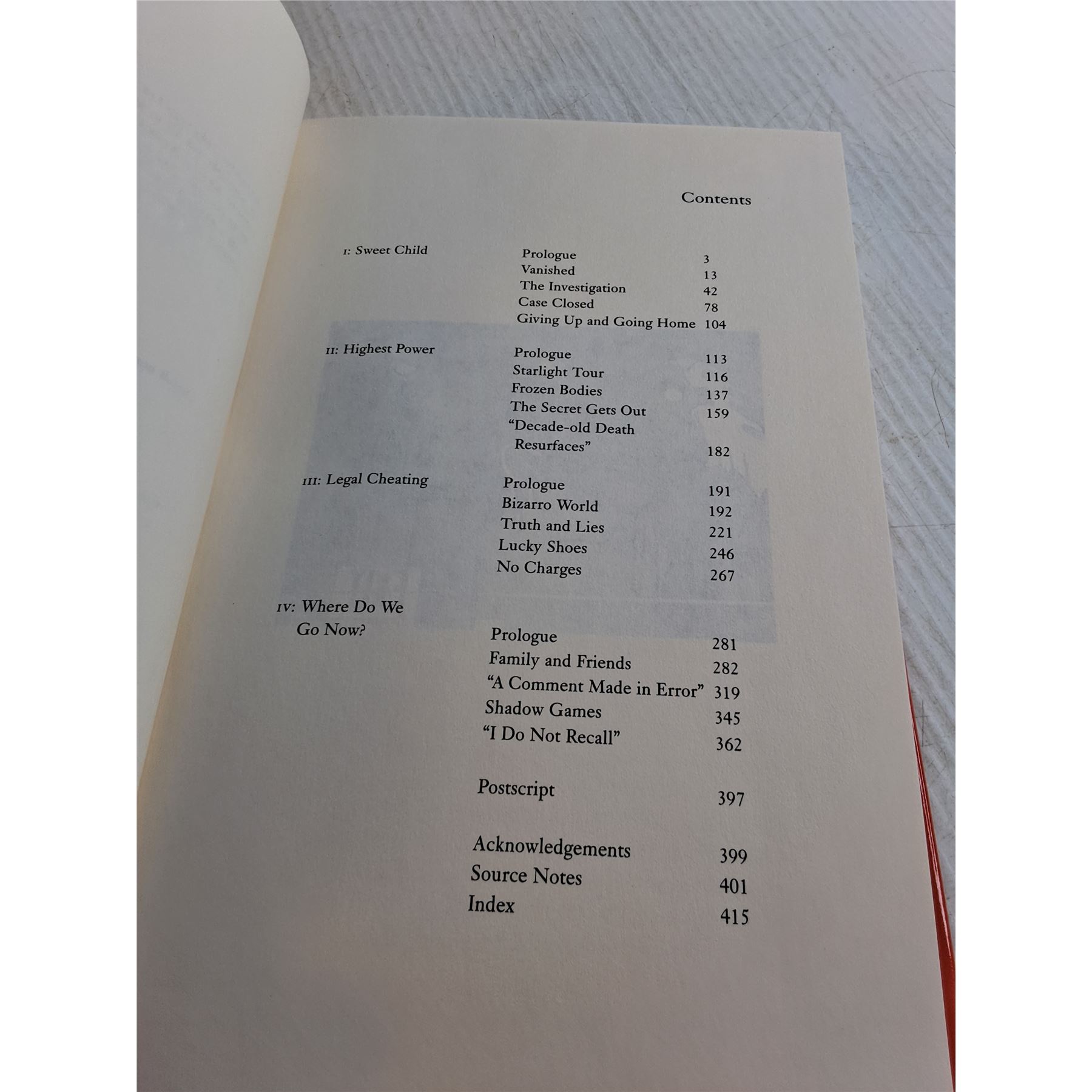 Contents

I: Sweet Child
Prologue 3
Vanished 13
The Investigation 42
Case Closed 78
Giving Up and Going Home 104

II: Highest Power
Prologue 113
Starlight Tour 116
Frozen Bodies 137
The Secret Gets Out 159
"Decade-old Death Resurfaces" 182

III: Legal Cheating
Prologue 191
Bizarro World 192
Truth and Lies 221
Lucky Shoes 246
No Charges 267

IV: Where Do We Go Now?
Prologue 281
Family and Friends 282
"A Comment Made in Error" 319
Shadow Games 345
"I Do Not Recall" 362

Postscript 397

Acknowledgements 399
Source Notes 401
Index 415